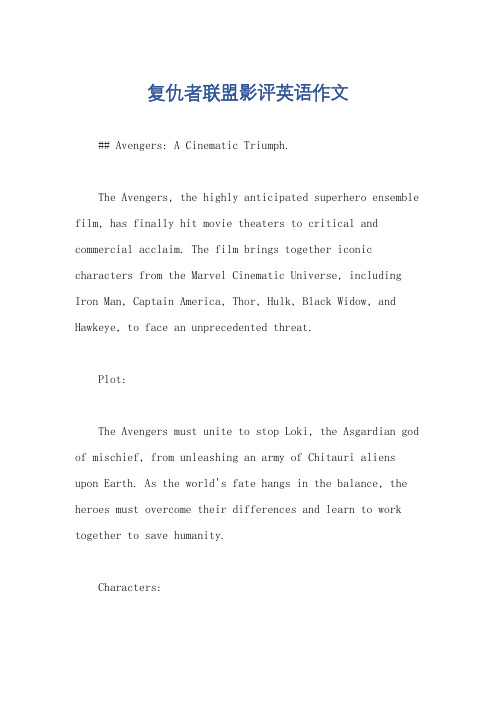 复仇者联盟影评英语作文

## Avengers: A Cinematic Triumph.

The Avengers, the highly anticipated superhero ensemble film, has finally hit movie theaters to critical and commercial acclaim. The film brings together iconic characters from the Marvel Cinematic Universe, including Iron Man, Captain America, Thor, Hulk, Black Widow, and Hawkeye, to face an unprecedented threat.

Plot:

The Avengers must unite to stop Loki, the Asgardian god of mischief, from unleashing an army of Chitauri aliens upon Earth. As the world's fate hangs in the balance, the heroes must overcome their differences and learn to work together to save humanity.

Characters: